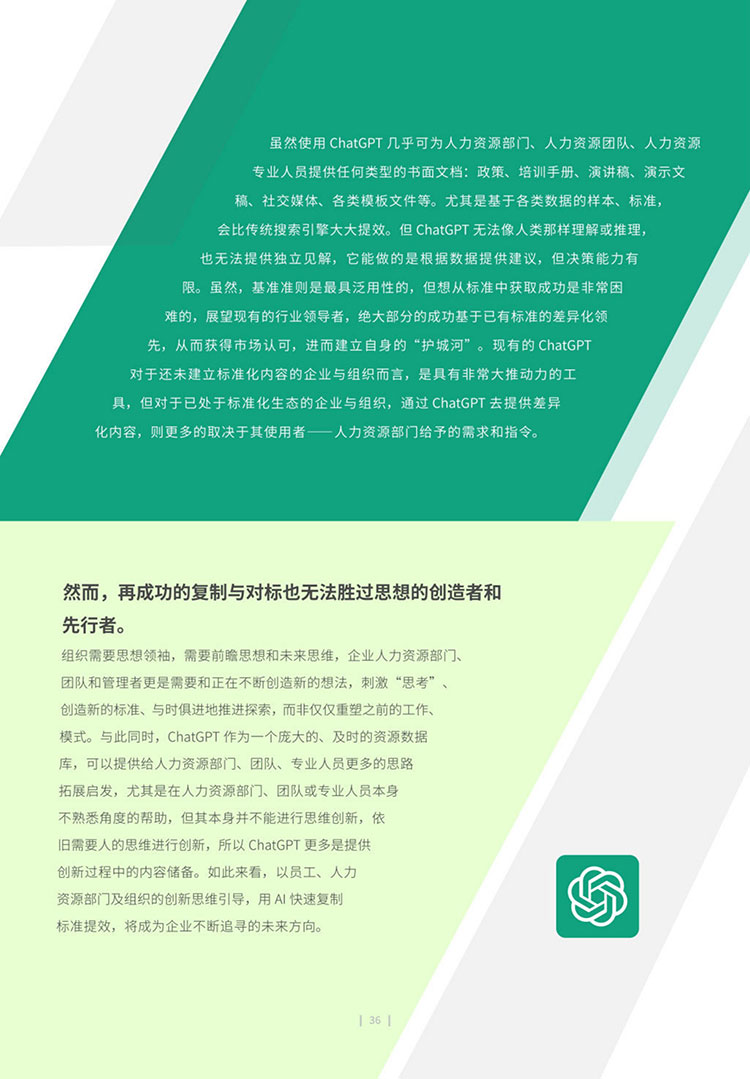 虽然使用 ChatGPT 几乎可为人力资源部门、人力资源团队、人力资源专业人员提供任何类型的书面文档：政策、培训手册、演讲稿、演示文稿、社交媒体、各类模板文件等。尤其是基于各类数据的样本、标准，会比传统搜索引擎大大提效。但 ChatGPT 无法像人类那样理解或推理，也无法提供独立见解，它能做的是根据数据提供建议，但决策能力有限。虽然，基准准则是最具泛用性的，但想从标准中获取成功是非常困难的，展望现有的行业领导者，绝大部分的成功基于已有标准的差异化领先，从而获得市场认可，进而建立自身的“护城河”。现有的 ChatGPT 对于还未建立标准化内容的企业与组织而言，是具有非常大推动力的工具，但对于已处于标准化生态的企业与组织，通过 ChatGPT 去提供差异化内容，则更多的取决于其使用者——人力资源部门给予的需求和指令。

然而，再成功的复制与对标也无法胜过思想的创造者和先行者。

组织需要思想领袖，需要前瞻思想和未来思维，企业人力资源部门、团队和管理者更是需要和正在不断创造新的想法，刺激“思考”、创造新的标准、与时俱进地推进探索，而非仅仅重塑之前的工作、模式。与此同时，ChatGPT 作为一个庞大的、及时的资源数据库，可以提供给人力资源部门、团队、专业人员更多的思路拓展启发，尤其是在人力资源部门、团队或专业人员本身不熟悉角度的帮助，但其本身并不能进行思维创新，依旧需要人的思维进行创新，所以 ChatGPT 更多是提供创新过程中的内容储备。如此来看，以员工、人力资源部门及组织的创新思维引导，用 AI 快速复制标准提效，将成为企业不断追寻的未来方向。

| 36 |